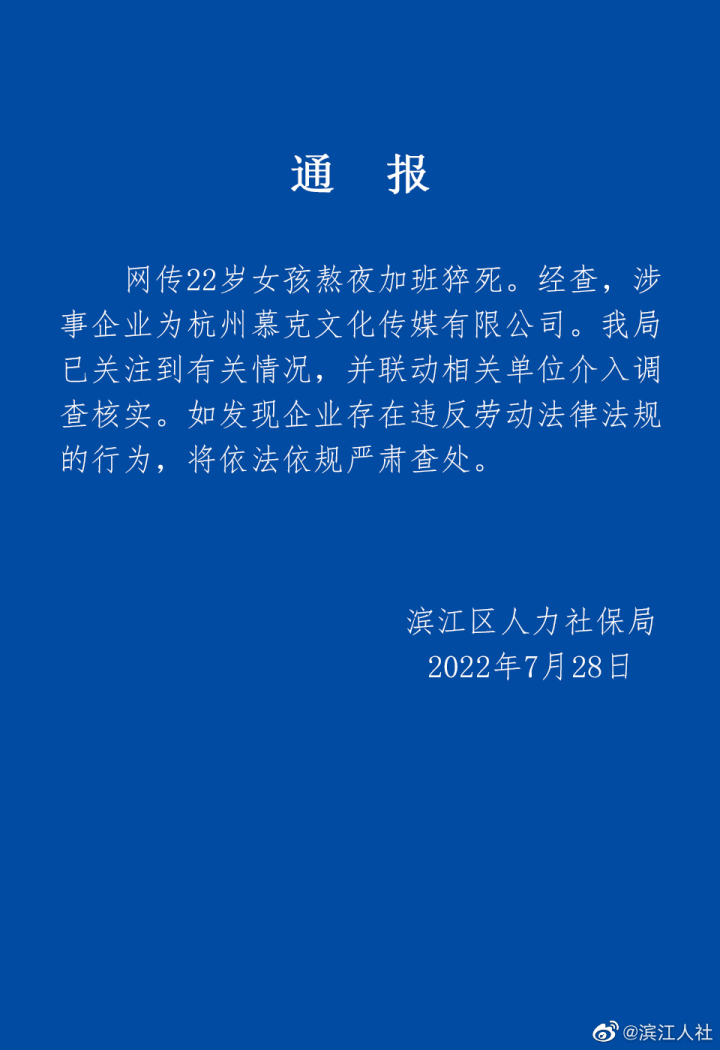 通　报

网传22岁女孩熬夜加班猝死。经查，涉事企业为杭州慕克文化传媒有限公司。我局已关注到有关情况，并联动相关单位介入调查核实。如发现企业存在违反劳动法律法规的行为，将依法依规严肃查处。

滨江区人力社保局
2022年7月28日

@滨江人社